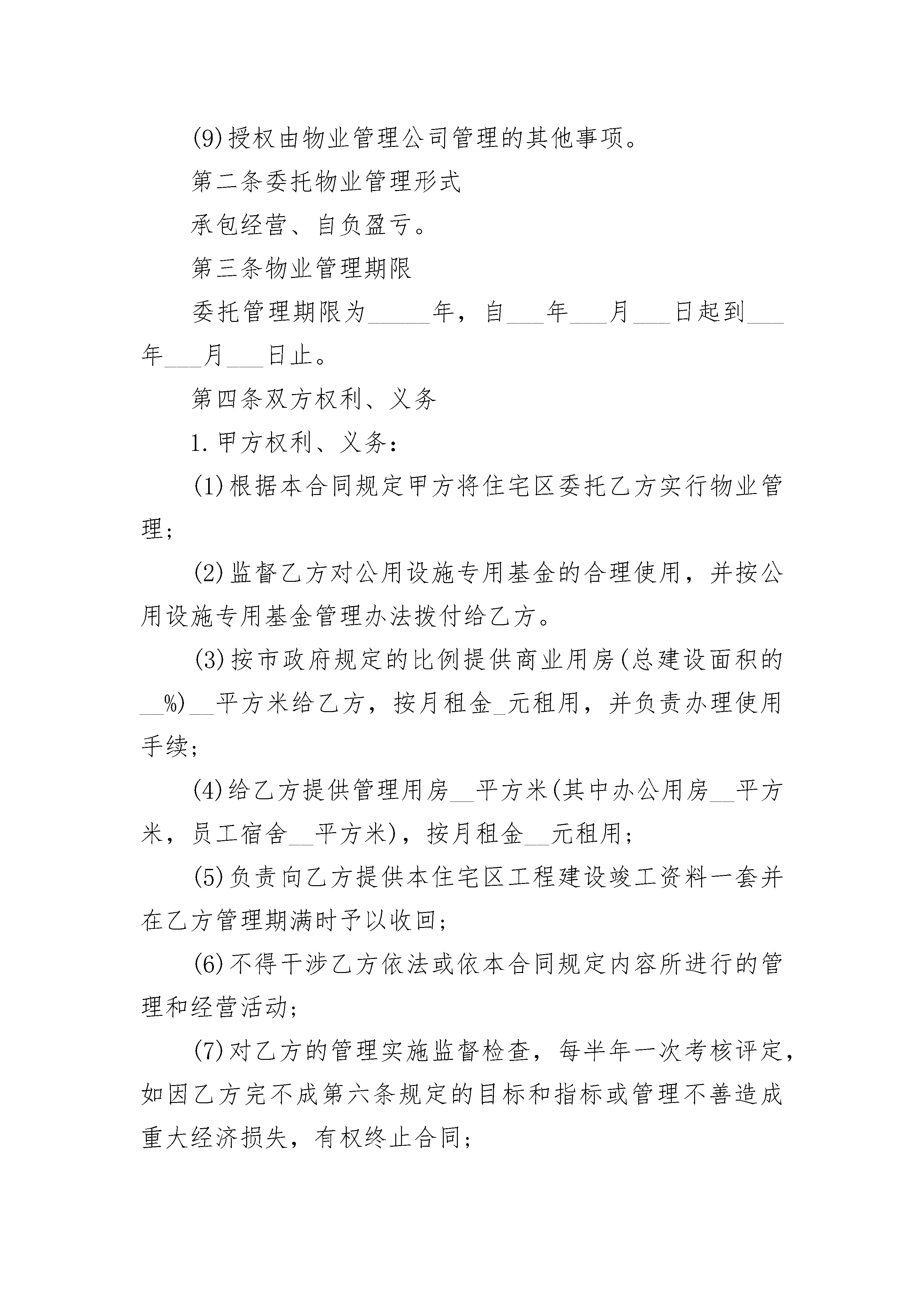 (9)授权由物业管理公司管理的其他事项。

第二条委托物业管理形式

承包经营、自负盈亏。

第三条物业管理期限

委托管理期限为_____年，自___年___月___日起到___年___月___日止。

第四条双方权利、义务

1.甲方权利、义务：

(1)根据本合同规定甲方将住宅区委托乙方实行物业管理；

(2)监督乙方对公用设施专用基金的合理使用，并按公用设施专用基金管理办法拨付给乙方。

(3)按市政府规定的比例提供商业用房(总建设面积的__%)__平方米给乙方，按月租金_元租用，并负责办理使用手续；

(4)给乙方提供管理用房__平方米(其中办公用房__平方米，员工宿舍__平方米)，按月租金__元租用；

(5)负责向乙方提供本住宅区工程建设竣工资料一套并在乙方管理期满时予以收回；

(6)不得干涉乙方依法或依本合同规定内容所进行的管理和经营活动；

(7)对乙方的管理实施监督检查，每半年一次考核评定，如因乙方完不成第六条规定的目标和指标或管理不善造成重大经济损失，有权终止合同；